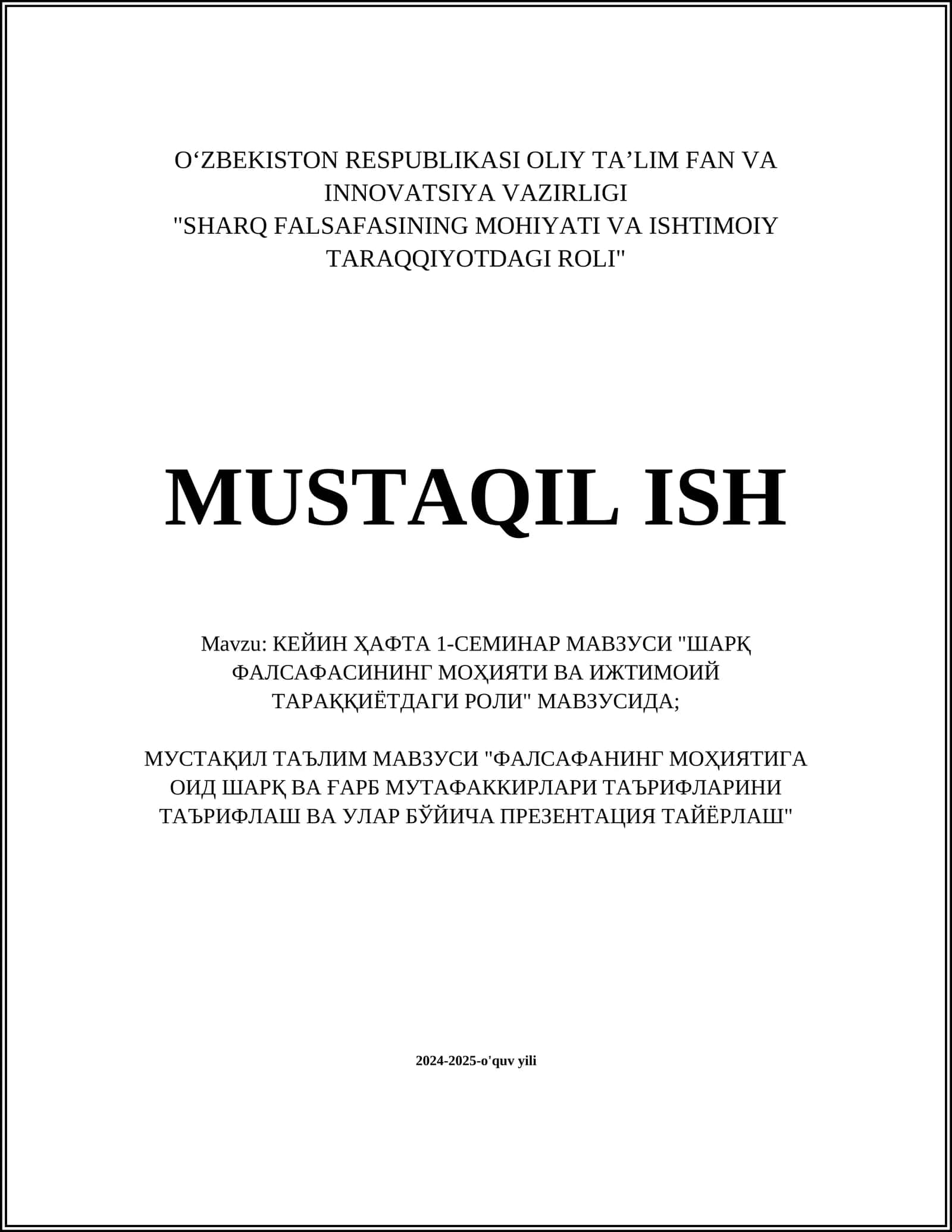 O‘ZBEKISTON RESPUBLIKASI OLIY TA’LIM FAN VA INNOVATSIYA VAZIRLIGI
"SHARQ FALSAFASINING MOHIYATI VA ISHTIMOIY TARAQQIYOTDAGI ROLI"

MUSTAQIL ISH

Mavzu: КЕЙИН ҲАФТА 1-СЕМИНАР МАВЗУСИ "ШАРҚ ФАЛСАФАСИНИНГ МОҲИЯТИ ВА ИЖТИМОИЙ ТАРАҚҚИЁТДАГИ РОЛИ" МАВЗУСИДА;

МУСТАҚИЛ ТАЪЛИМ МАВЗУСИ "ФАЛСАФАНИНГ МОҲИЯТИГА ОИД ШАРҚ ВА ҒАРБ МУТАФАККИРЛАРИ ТАЪРИФЛАРИНИ ТАЪРИФЛАШ ВА УЛАР БЎЙИЧА ПРЕЗЕНТАЦИЯ ТАЙЁРЛАШ"

2024-2025-o'quv yili